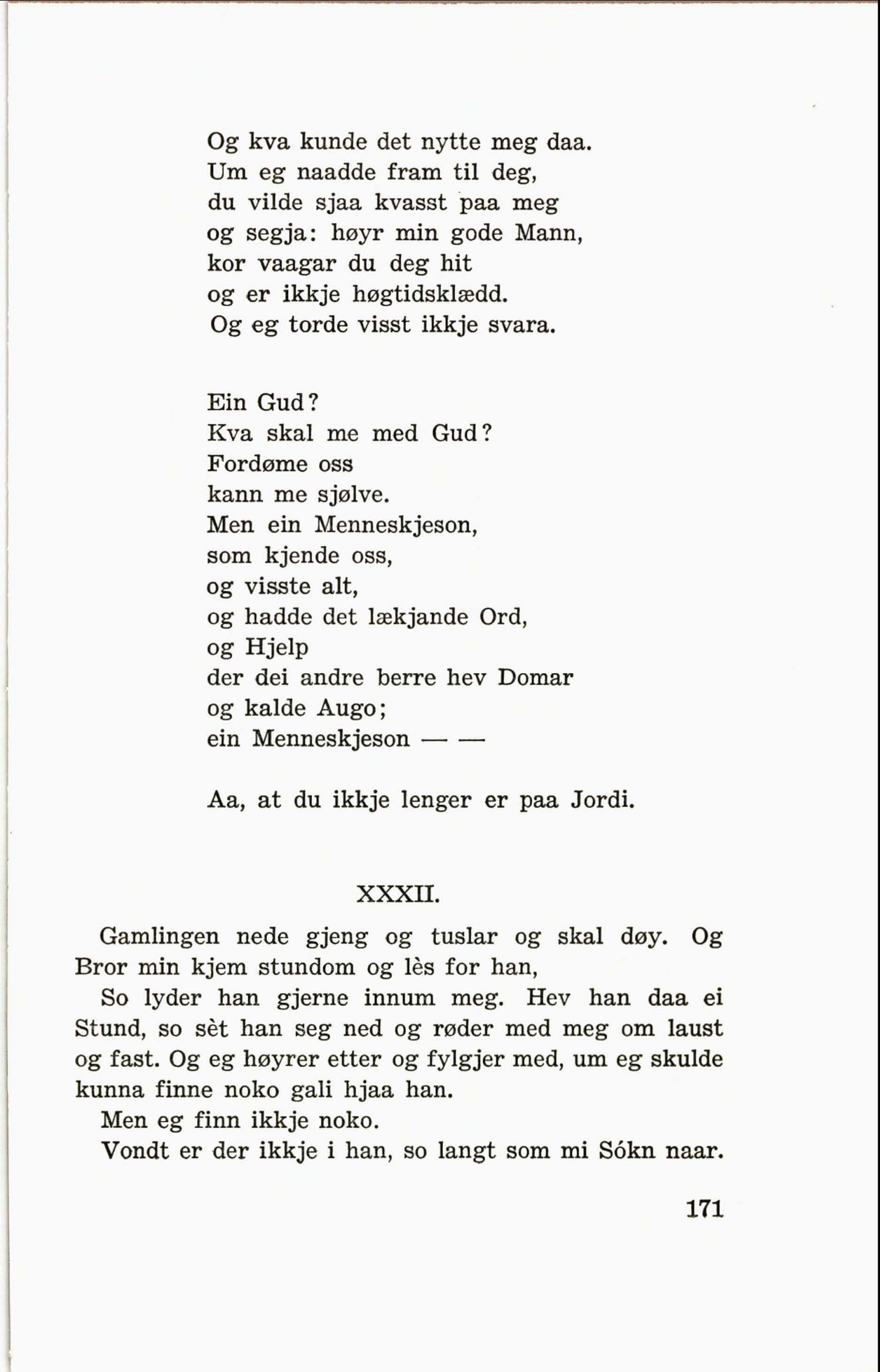 Og kva kunde det nytte meg daa.
Um eg naadde fram til deg,
du vilde sjaa kvasst paa meg
og segja: høyr min gode Mann,
kor vaagar du deg hit
og er ikkje høgtidsklædd.
Og eg torde visst ikkje svara.

Ein Gud?
Kva skal me med Gud?
Fordøme oss
kann me sjølve.
Men ein Menneskjeson,
som kjende oss,
og visste alt,
og hadde det lækjande Ord,
og Hjelp
der dei andre berre hev Domar
og kalde Augo;
ein Menneskjeson — —

Aa, at du ikkje lenger er paa Jordi.

XXXII.

Gamlingen nede gjeng og tuslar og skal døy. Og Bror min kjem stundom og lès for han,

So lyder han gjerne innum meg. Hev han daa ei Stund, so sèt han seg ned og røder med meg om laust og fast. Og eg høyrer etter og fylgjer med, um eg skulde kunna finne noko gali hjaa han.

Men eg finn ikkje noko.

Vondt er der ikkje i han, so langt som mi Sókn naar.

171